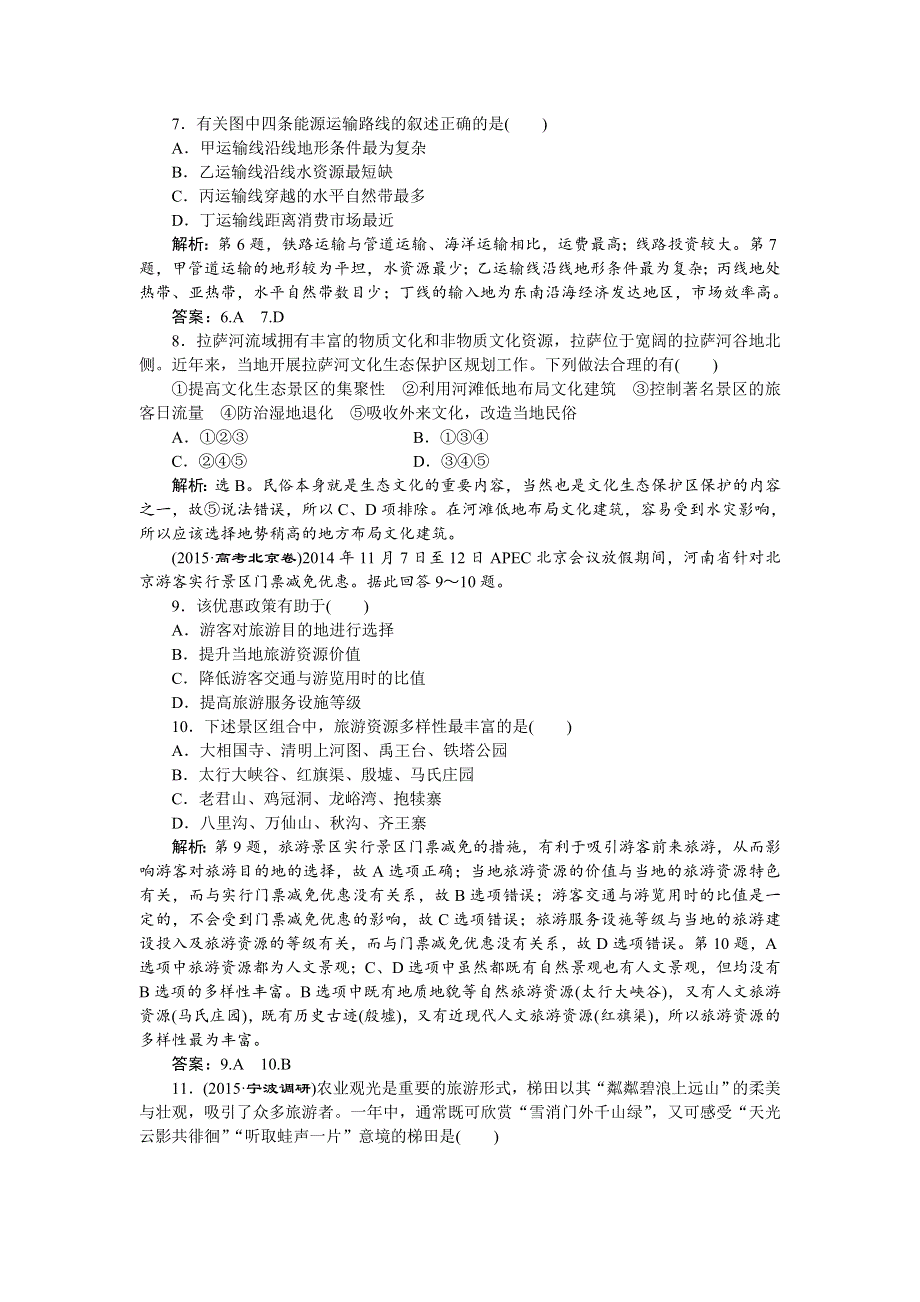 7．有关图中四条能源运输路线的叙述正确的是(　　)
A．甲运输线沿线地形条件最为复杂
B．乙运输线沿线水资源最短缺
C．丙运输线穿越的水平自然带最多
D．丁运输线距离消费市场最近

解析：第6题，铁路运输与管道运输、海洋运输相比，运费最高；线路投资较大。第7题，甲管道运输的地形较为平坦，水资源最少；乙运输线沿线地形条件最为复杂；丙线地处热带、亚热带，水平自然带数目少；丁线的输入地为东南沿海经济发达地区，市场效率高。

答案：6.A　7.D

8．拉萨河流域拥有丰富的物质文化和非物质文化资源，拉萨位于宽阔的拉萨河谷地北侧。近年来，当地开展拉萨河文化生态保护区规划工作。下列做法合理的有(　　)
①提高文化生态景区的集聚性　②利用河滩低地布局文化建筑　③控制著名景区的旅客日流量　④防治湿地退化　⑤吸收外来文化，改造当地民俗
A．①②③　　B．①③④
C．②④⑤　　D．③④⑤

解析：选B。民俗本身就是生态文化的重要内容，当然也是文化生态保护区保护的内容之一，故⑤说法错误，所以C、D项排除。在河滩低地布局文化建筑，容易受到水灾影响，所以应该选择地势稍高的地方布局文化建筑。

(2015·高考北京卷)2014年11月7日至12日APEC北京会议放假期间，河南省针对北京游客实行景区门票减免优惠。据此回答9～10题。

9．该优惠政策有助于(　　)
A．游客对旅游目的地进行选择
B．提升当地旅游资源价值
C．降低游客交通与游览用时的比值
D．提高旅游服务设施等级

10．下述景区组合中，旅游资源多样性最丰富的是(　　)
A．大相国寺、清明上河图、禹王台、铁塔公园
B．太行大峡谷、红旗渠、殷墟、马氏庄园
C．老君山、鸡冠洞、龙峪湾、抱犊寨
D．八里沟、万仙山、秋沟、齐王寨

解析：第9题，旅游景区实行景区门票减免的措施，有利于吸引游客前来旅游，从而影响游客对旅游目的地的选择，故A选项正确；当地旅游资源的价值与当地的旅游资源特色有关，而与实行门票减免优惠没有关系，故B选项错误；游客交通与游览用时的比值是一定的，不会受到门票减免优惠的影响，故C选项错误；旅游服务设施等级与当地的旅游建设投入及旅游资源的等级有关，而与门票减免优惠没有关系，故D选项错误。第10题，A选项中旅游资源都为人文景观；C、D选项中虽然都既有自然景观也有人文景观，但均没有B选项的多样性丰富。B选项中既有地质地貌等自然旅游资源(太行大峡谷)，又有人文旅游资源(马氏庄园)，既有历史古迹(殷墟)，又有近现代人文旅游资源(红旗渠)，所以旅游资源的多样性最为丰富。

答案：9.A　10.B

11．(2015·宁波调研)农业观光是重要的旅游形式，梯田以其“粼粼碧浪上远山”的柔美与壮观，吸引了众多旅游者。一年中，通常既可欣赏“雪消门外千山绿”，又可感受“天光云影共徘徊”“听取蛙声一片”意境的梯田是(　　)